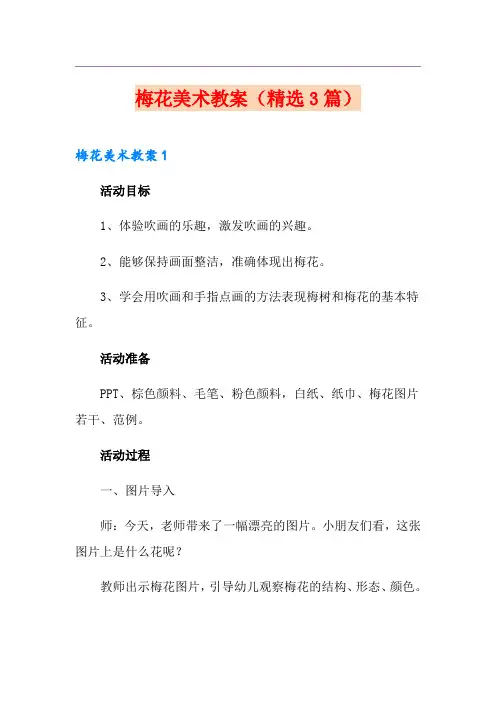 梅花美术教案（精选3篇）

梅花美术教案1

活动目标

1、体验吹画的乐趣，激发吹画的兴趣。

2、能够保持画面整洁，准确体现出梅花。

3、学会用吹画和手指点画的方法表现梅树和梅花的基本特征。

活动准备

PPT、棕色颜料、毛笔、粉色颜料，白纸、纸巾、梅花图片若干、范例。

活动过程

一、图片导入

师：今天，老师带来了一幅漂亮的图片。小朋友们看，这张图片上是什么花呢？

教师出示梅花图片，引导幼儿观察梅花的结构、形态、颜色。